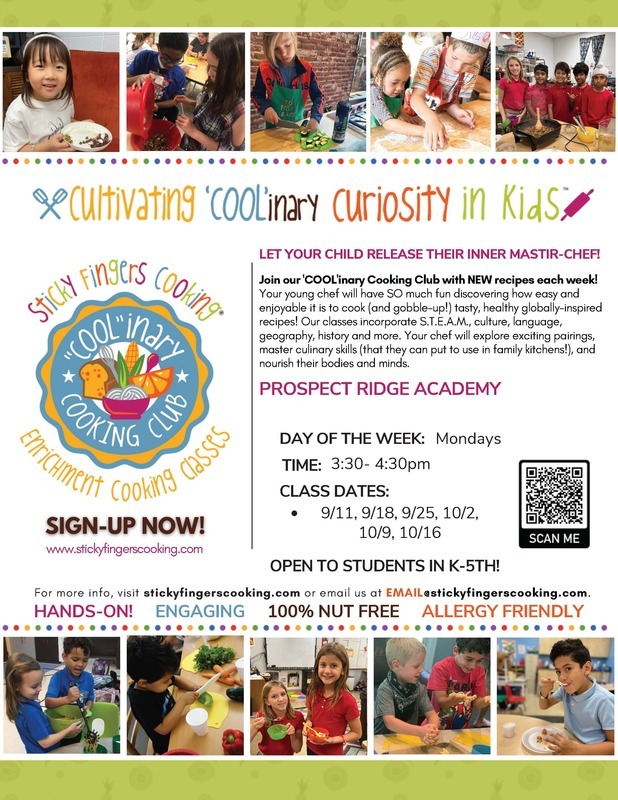 Cultivating 'COOL'inary Curiosity in Kids™

Sticky Fingers Cooking®

"COOL"inary COOKING CLUB

Enrichment Cooking Classes

SIGN-UP NOW!

www.stickyfingerscooking.com

LET YOUR CHILD RELEASE THEIR INNER MASTIR-CHEF!

Join our 'COOL'inary Cooking Club with NEW recipes each week! Your young chef will have SO much fun discovering how easy and enjoyable it is to cook (and gobble-up!) tasty, healthy globally-inspired recipes! Our classes incorporate S.T.E.A.M., culture, language, geography, history and more. Your chef will explore exciting pairings, master culinary skills (that they can put to use in family kitchens!), and nourish their bodies and minds.

PROSPECT RIDGE ACADEMY

DAY OF THE WEEK: Mondays

TIME: 3:30- 4:30pm

CLASS DATES:

• 9/11, 9/18, 9/25, 10/2, 10/9, 10/16

SCAN ME

OPEN TO STUDENTS IN K-5TH!

For more info, visit stickyfingerscooking.com or email us at EMAILestickyfingerscooking.com.

HANDS-ON! ENGAGING 100% NUT FREE ALLERGY FRIENDLY